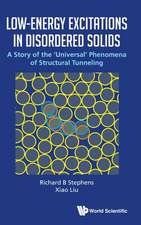 LOW-ENERGY EXCITATIONS IN DISORDERED SOLIDS

A Story of the 'Universal' Phenomena of Structural Tunneling

Richard B Stephens
Xiao Liu

World Scientific